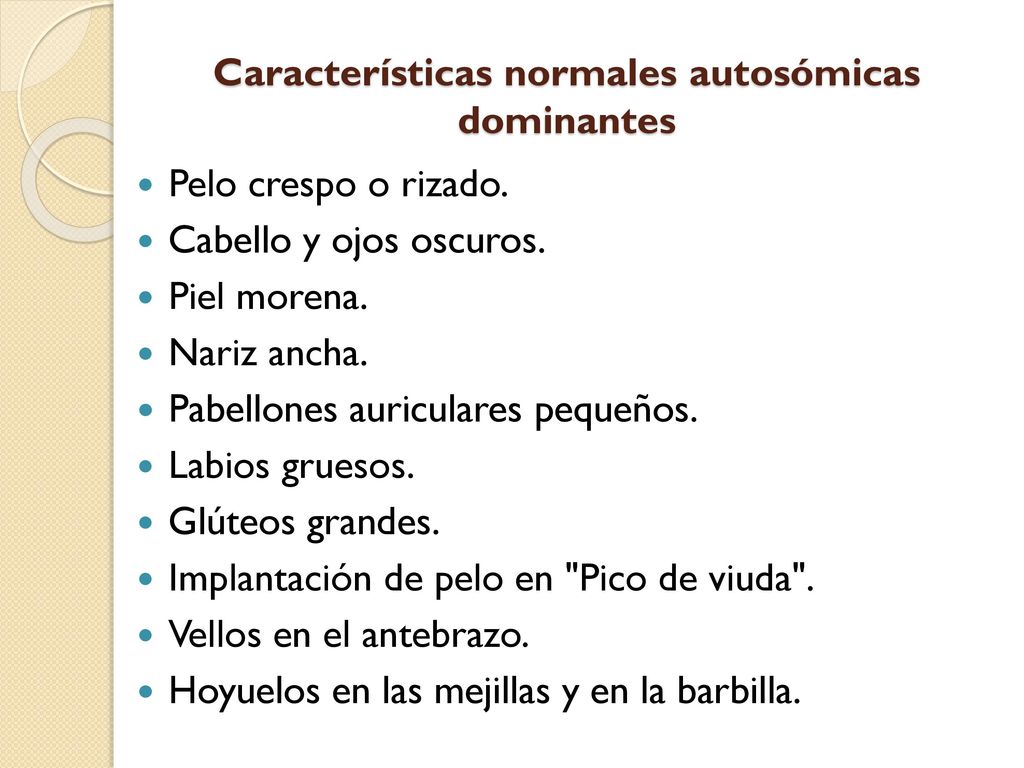 Características normales autosómicas dominantes

- Pelo crespo o rizado.
- Cabello y ojos oscuros.
- Piel morena.
- Nariz ancha.
- Pabellones auriculares pequeños.
- Labios gruesos.
- Glúteos grandes.
- Implantación de pelo en "Pico de viuda".
- Vellos en el antebrazo.
- Hoyuelos en las mejillas y en la barbilla.